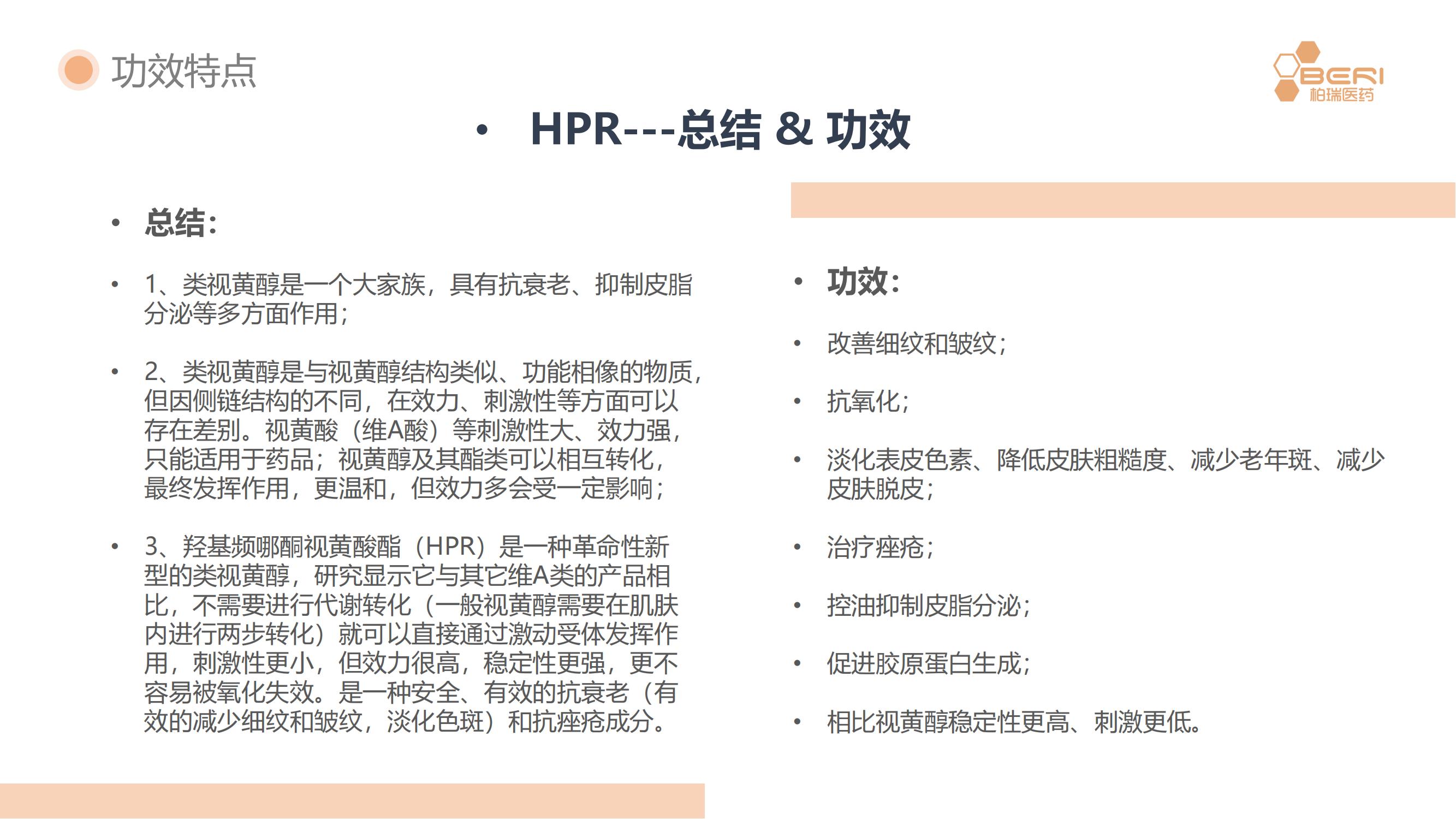 功效特点

BERI 柏瑞医药

• HPR---总结 & 功效

• 总结：

• 1、类视黄醇是一个大家族，具有抗衰老、抑制皮脂分泌等多方面作用；

• 2、类视黄醇是与视黄醇结构类似、功能相像的物质，但因侧链结构的不同，在效力、刺激性等方面可以存在差别。视黄酸（维A酸）等刺激性大、效力强，只能适用于药品；视黄醇及其酯类可以相互转化，最终发挥作用，更温和，但效力多会受一定影响；

• 3、羟基频哪酮视黄酸酯（HPR）是一种革命性新型的类视黄醇，研究显示它与其它维A类的产品相比，不需要进行代谢转化（一般视黄醇需要在肌肤内进行两步转化）就可以直接通过激动受体发挥作用，刺激性更小，但效力很高，稳定性更强，更不容易被氧化失效。是一种安全、有效的抗衰老（有效的减少细纹和皱纹，淡化色斑）和抗痤疮成分。

• 功效：

• 改善细纹和皱纹；

• 抗氧化；

• 淡化表皮色素、降低皮肤粗糙度、减少老年斑、减少皮肤脱皮；

• 治疗痤疮；

• 控油抑制皮脂分泌；

• 促进胶原蛋白生成；

• 相比视黄醇稳定性更高、刺激更低。